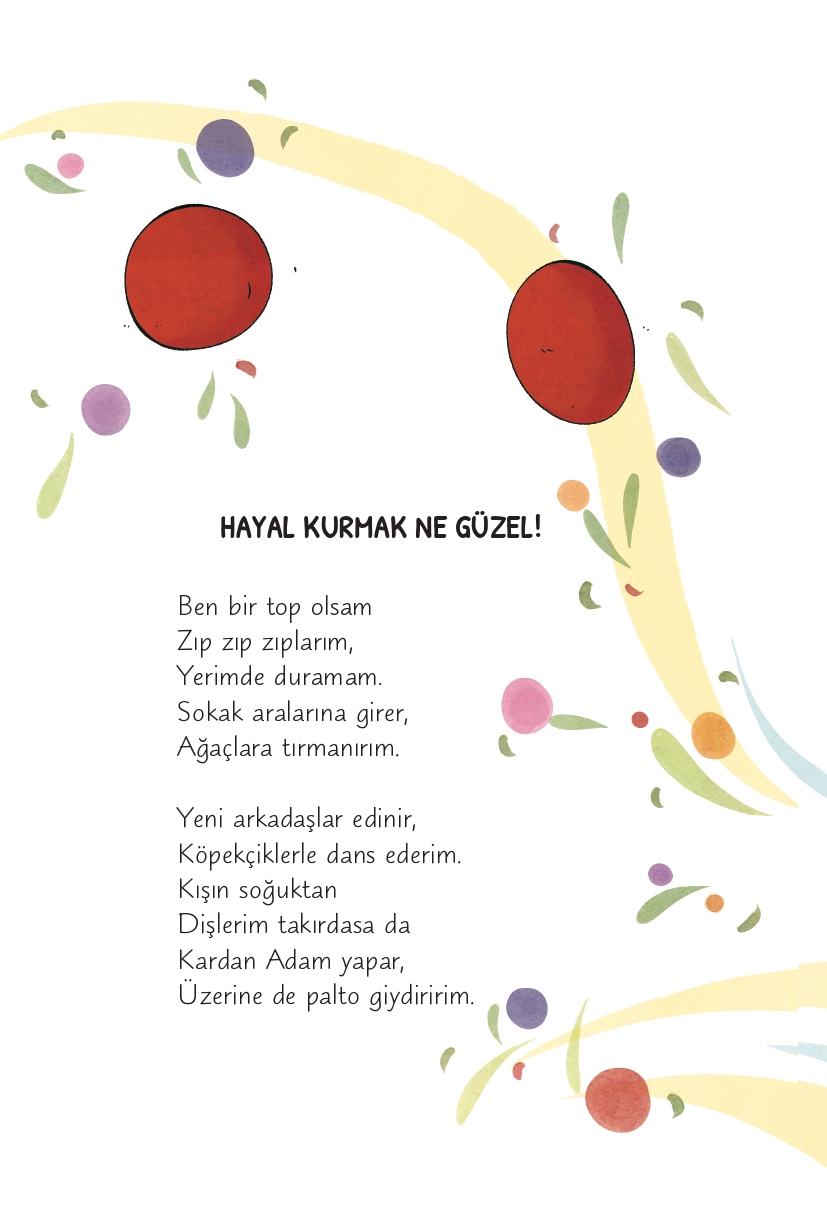 HAYAL KURMAK NE GÜZEL!

Ben bir top olsam
Zıp zıp zıplarım,
Yerimde duramam.
Sokak aralarına girer,
Ağaçlara tırmanırım.

Yeni arkadaşlar edinir,
Köpekçiklerle dans ederim.
Kışın soğuktan
Dişlerim takırdasa da
Kardan Adam yapar,
Üzerine de palto giydiririm.